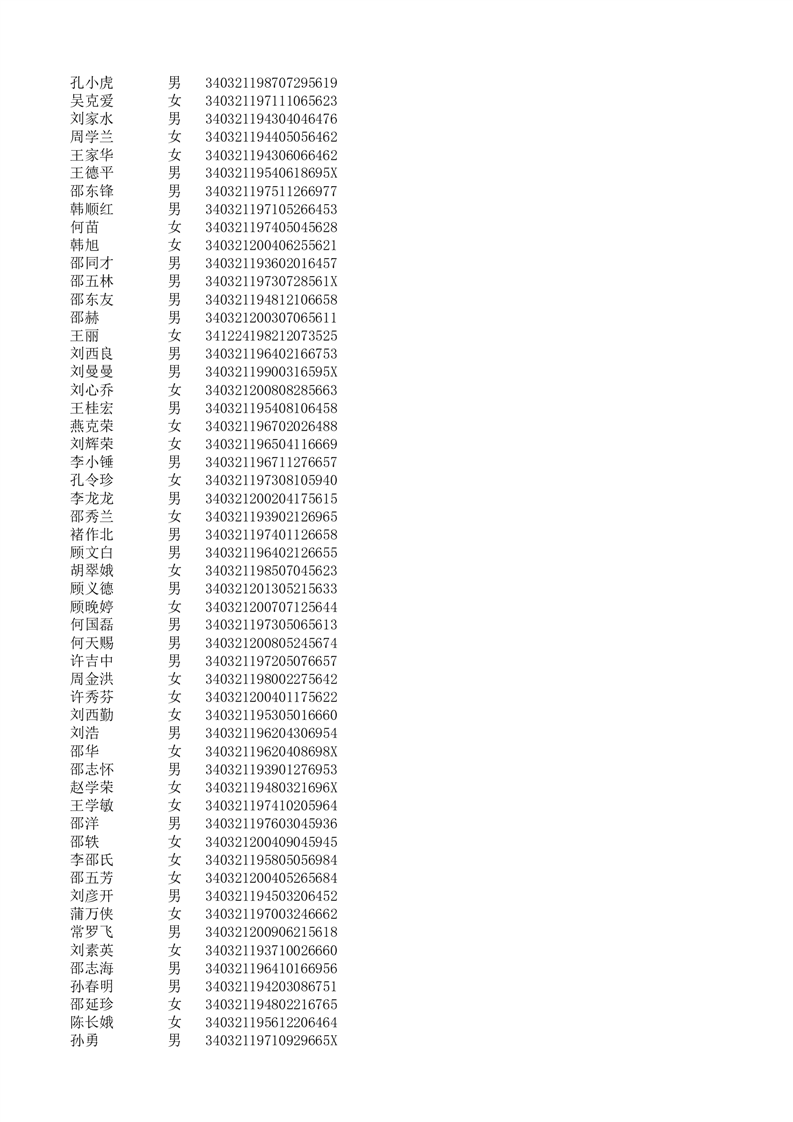 | | | |
|---|---|---|
| 孔小虎 | 男 | 340321198707295619 |
| 吴克爱 | 女 | 340321197111065623 |
| 刘家水 | 男 | 340321194304046476 |
| 周学兰 | 女 | 340321194405056462 |
| 王家华 | 女 | 340321194306066462 |
| 王德平 | 男 | 34032119540618695X |
| 邵东锋 | 男 | 340321197511266977 |
| 韩顺红 | 男 | 340321197105266453 |
| 何苗 | 女 | 340321197405045628 |
| 韩旭 | 女 | 340321200406255621 |
| 邵同才 | 男 | 340321193602016457 |
| 邵五林 | 男 | 34032119730728561X |
| 邵东友 | 男 | 340321194812106658 |
| 邵赫 | 男 | 340321200307065611 |
| 王丽 | 女 | 341224198212073525 |
| 刘西良 | 男 | 340321196402166753 |
| 刘曼曼 | 男 | 34032119900316595X |
| 刘心乔 | 女 | 340321200808285663 |
| 王桂宏 | 男 | 340321195408106458 |
| 燕克荣 | 女 | 340321196702026488 |
| 刘辉荣 | 女 | 340321196504116669 |
| 李小锤 | 男 | 340321196711276657 |
| 孔令珍 | 女 | 340321197308105940 |
| 李龙龙 | 男 | 340321200204175615 |
| 邵秀兰 | 女 | 340321193902126965 |
| 褚作北 | 男 | 340321197401126658 |
| 顾文白 | 男 | 340321196402126655 |
| 胡翠娥 | 女 | 340321198507045623 |
| 顾义德 | 男 | 340321201305215633 |
| 顾晚婷 | 女 | 340321200707125644 |
| 何国磊 | 男 | 340321197305065613 |
| 何天赐 | 男 | 340321200805245674 |
| 许吉中 | 男 | 340321197205076657 |
| 周金洪 | 女 | 340321198002275642 |
| 许秀芬 | 女 | 340321200401175622 |
| 刘西勤 | 女 | 340321195305016660 |
| 刘浩 | 男 | 340321196204306954 |
| 邵华 | 女 | 34032119620408698X |
| 邵志怀 | 男 | 340321193901276953 |
| 赵学荣 | 女 | 34032119480321696X |
| 王学敏 | 女 | 340321197410205964 |
| 邵洋 | 男 | 340321197603045936 |
| 邵轶 | 女 | 340321200409045945 |
| 李邵氏 | 女 | 340321195805056984 |
| 邵五芳 | 女 | 340321200405265684 |
| 刘彦开 | 男 | 340321194503206452 |
| 蒲万侠 | 女 | 340321197003246662 |
| 常罗飞 | 男 | 340321200906215618 |
| 刘素英 | 女 | 340321193710026660 |
| 邵志海 | 男 | 340321196410166956 |
| 孙春明 | 男 | 340321194203086751 |
| 邵延珍 | 女 | 340321194802216765 |
| 陈长娥 | 女 | 340321195612206464 |
| 孙勇 | 男 | 34032119710929665X |